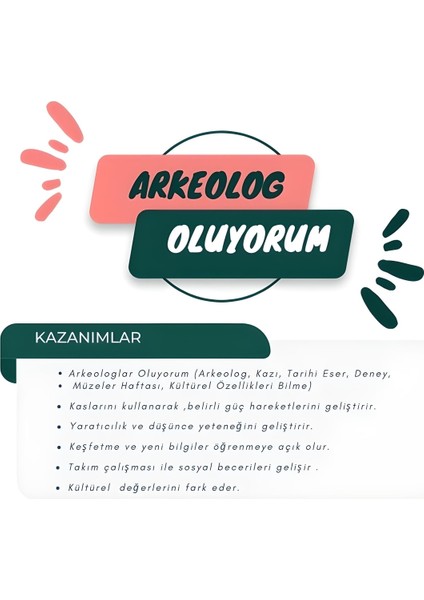 ARKEOLOG
OLUYORUM

KAZANIMLAR

• Arkeologlar Oluyorum (Arkeolog, Kazı, Tarihi Eser, Deney,
• Müzeler Haftası, Kültürel Özellikleri Bilme)

• Kaslarını kullanarak ,belirli güç hareketlerini geliştirir.

• Yaratıcılık ve düşünce yeteneğini geliştirir.

• Keşfetme ve yeni bilgiler öğrenmeye açık olur.

• Takım çalışması ile sosyal becerileri gelişir .

• Kültürel değerlerini fark eder.